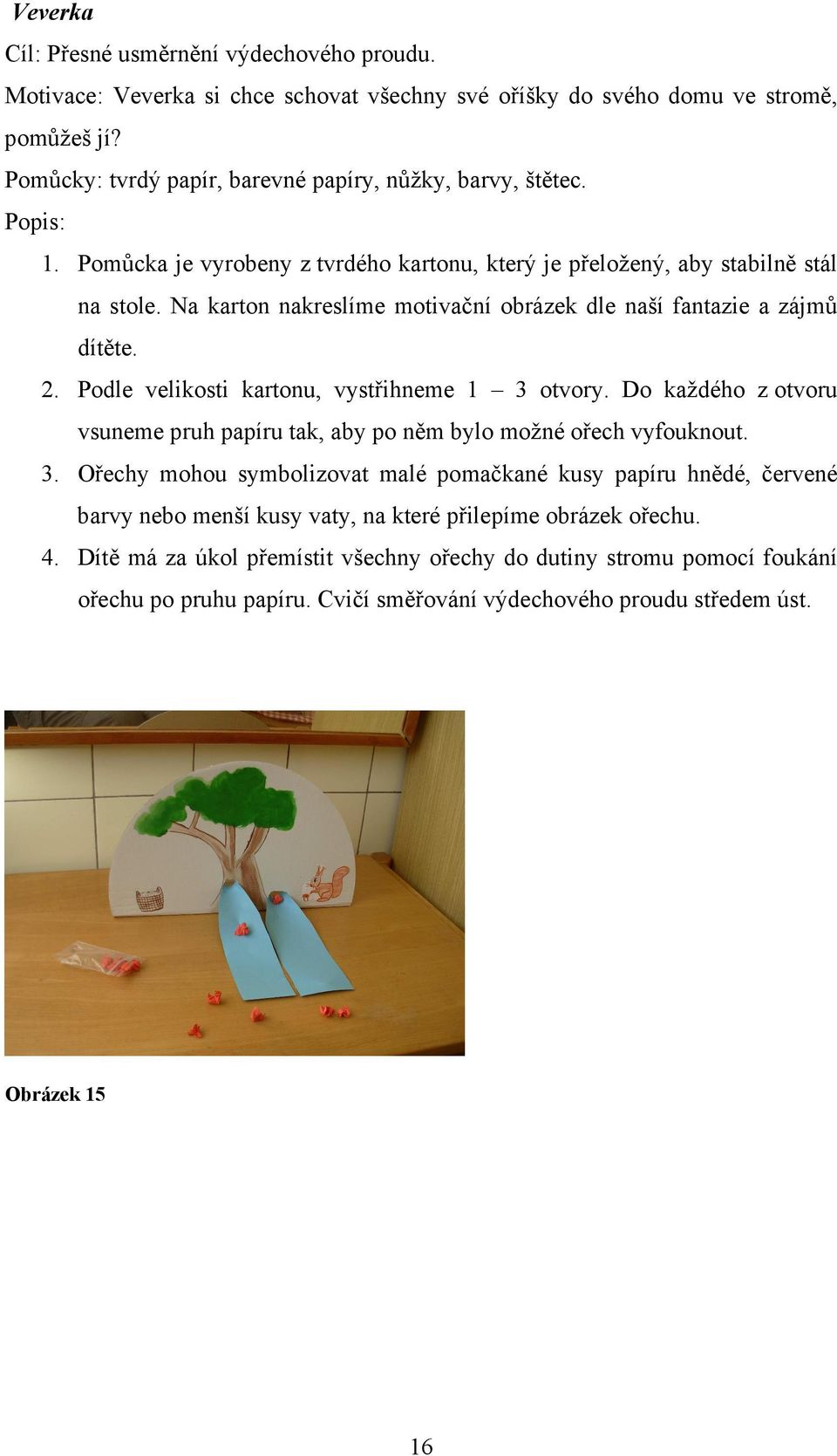 Veverka

Cíl: Přesné usměrnění výdechového proudu.

Motivace: Veverka si chce schovat všechny své oříšky do svého domu ve stromě, pomůžeš jí?

Pomůcky: tvrdý papír, barevné papíry, nůžky, barvy, štětec.

Popis:

1. Pomůcka je vyrobeny z tvrdého kartonu, který je přeložený, aby stabilně stál na stole. Na karton nakreslíme motivační obrázek dle naší fantazie a zájmů dítěte.
2. Podle velikosti kartonu, vystřihneme 1 – 3 otvory. Do každého z otvoru vsuneme pruh papíru tak, aby po něm bylo možné ořech vyfouknout.
3. Ořechy mohou symbolizovat malé pomačkané kusy papíru hnědé, červené barvy nebo menší kusy vaty, na které přilepíme obrázek ořechu.
4. Dítě má za úkol přemístit všechny ořechy do dutiny stromu pomocí foukání ořechu po pruhu papíru. Cvičí směřování výdechového proudu středem úst.

Obrázek 15

16